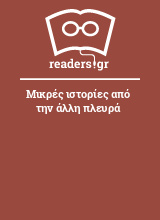 readers.gr

Μικρές ιστορίες από την άλλη πλευρά